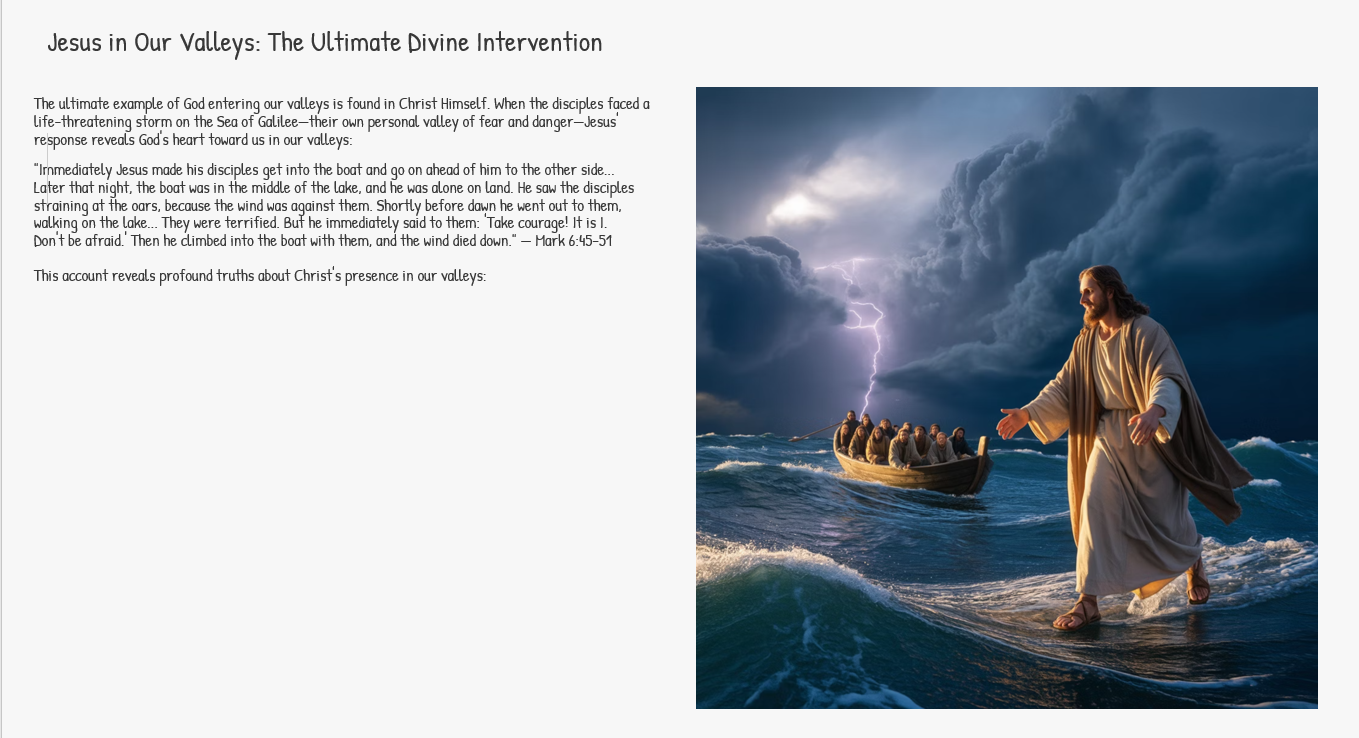 Jesus in Our Valleys: The Ultimate Divine Intervention

The ultimate example of God entering our valleys is found in Christ Himself. When the disciples faced a life-threatening storm on the Sea of Galilee—their own personal valley of fear and danger—Jesus' response reveals God's heart toward us in our valleys:

"Immediately Jesus made his disciples get into the boat and go on ahead of him to the other side... Later that night, the boat was in the middle of the lake, and he was alone on land. He saw the disciples straining at the oars, because the wind was against them. Shortly before dawn he went out to them, walking on the lake... They were terrified. But he immediately said to them: 'Take courage! It is I. Don't be afraid.' Then he climbed into the boat with them, and the wind died down." — Mark 6:45-51

This account reveals profound truths about Christ's presence in our valleys: